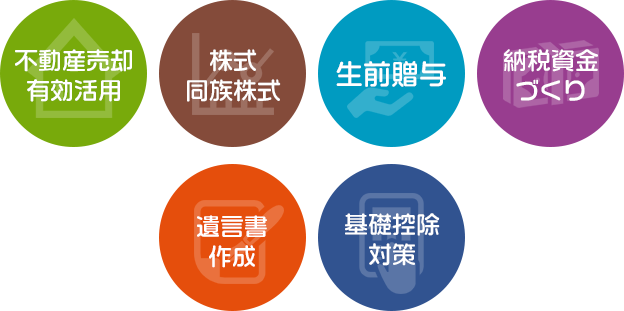 不動産売却
有効活用

株式
同族株式

生前贈与

納税資金
づくり

遺言書
作成

基礎控除
対策